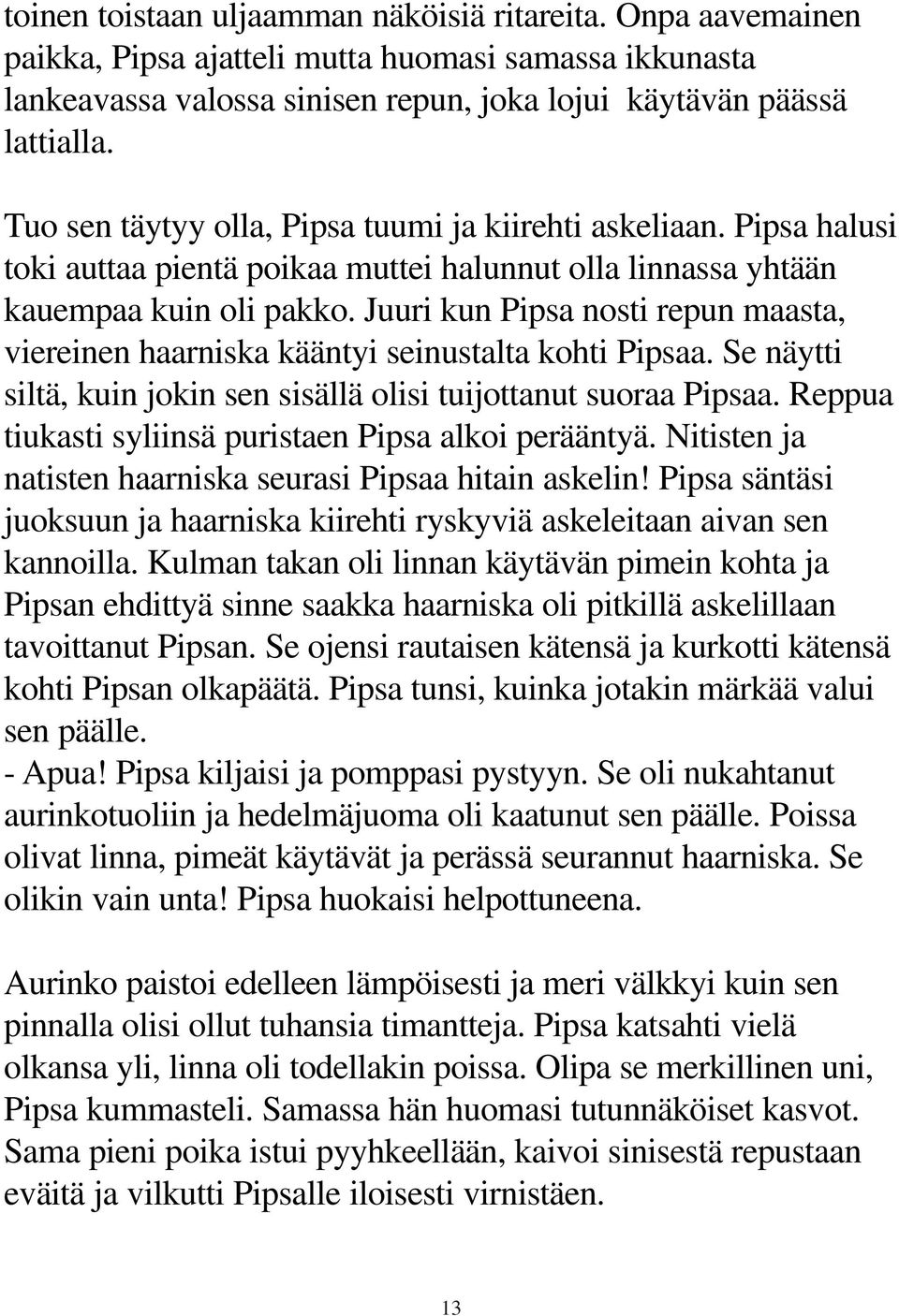 toinen toistaan uljaamman näköisiä ritareita. Onpa aavemainen paikka, Pipsa ajatteli mutta huomasi samassa ikkunasta lankeavassa valossa sinisen repun, joka lojui käytävän päässä lattialla.

Tuo sen täytyy olla, Pipsa tuumi ja kiirehti askeliaan. Pipsa halusi toki auttaa pientä poikaa muttei halunnut olla linnassa yhtään kauempaa kuin oli pakko. Juuri kun Pipsa nosti repun maasta, viereinen haarniska kääntyi seinustalta kohti Pipsaa. Se näytti siltä, kuin jokin sen sisällä olisi tuijottanut suoraa Pipsaa. Reppua tiukasti syliinsä puristaen Pipsa alkoi perääntyä. Nitisten ja natisten haarniska seurasi Pipsaa hitain askelin! Pipsa säntäsi juoksuun ja haarniska kiirehti ryskyviä askeleitaan aivan sen kannoilla. Kulman takan oli linnan käytävän pimein kohta ja Pipsan ehdittyä sinne saakka haarniska oli pitkillä askelillaan tavoittanut Pipsan. Se ojensi rautaisen kätensä ja kurkotti kätensä kohti Pipsan olkapäätä. Pipsa tunsi, kuinka jotakin märkää valui sen päälle.
- Apua! Pipsa kiljaisi ja pomppasi pystyyn. Se oli nukahtanut aurinkotuoliin ja hedelmäjuoma oli kaatunut sen päälle. Poissa olivat linna, pimeät käytävät ja perässä seurannut haarniska. Se olikin vain unta! Pipsa huokaisi helpottuneena.

Aurinko paistoi edelleen lämpöisesti ja meri välkkyi kuin sen pinnalla olisi ollut tuhansia timantteja. Pipsa katsahti vielä olkansa yli, linna oli todellakin poissa. Olipa se merkillinen uni, Pipsa kummasteli. Samassa hän huomasi tutunnäköiset kasvot. Sama pieni poika istui pyyhkeellään, kaivoi sinisestä repustaan eväitä ja vilkutti Pipsalle iloisesti virnistäen.

13